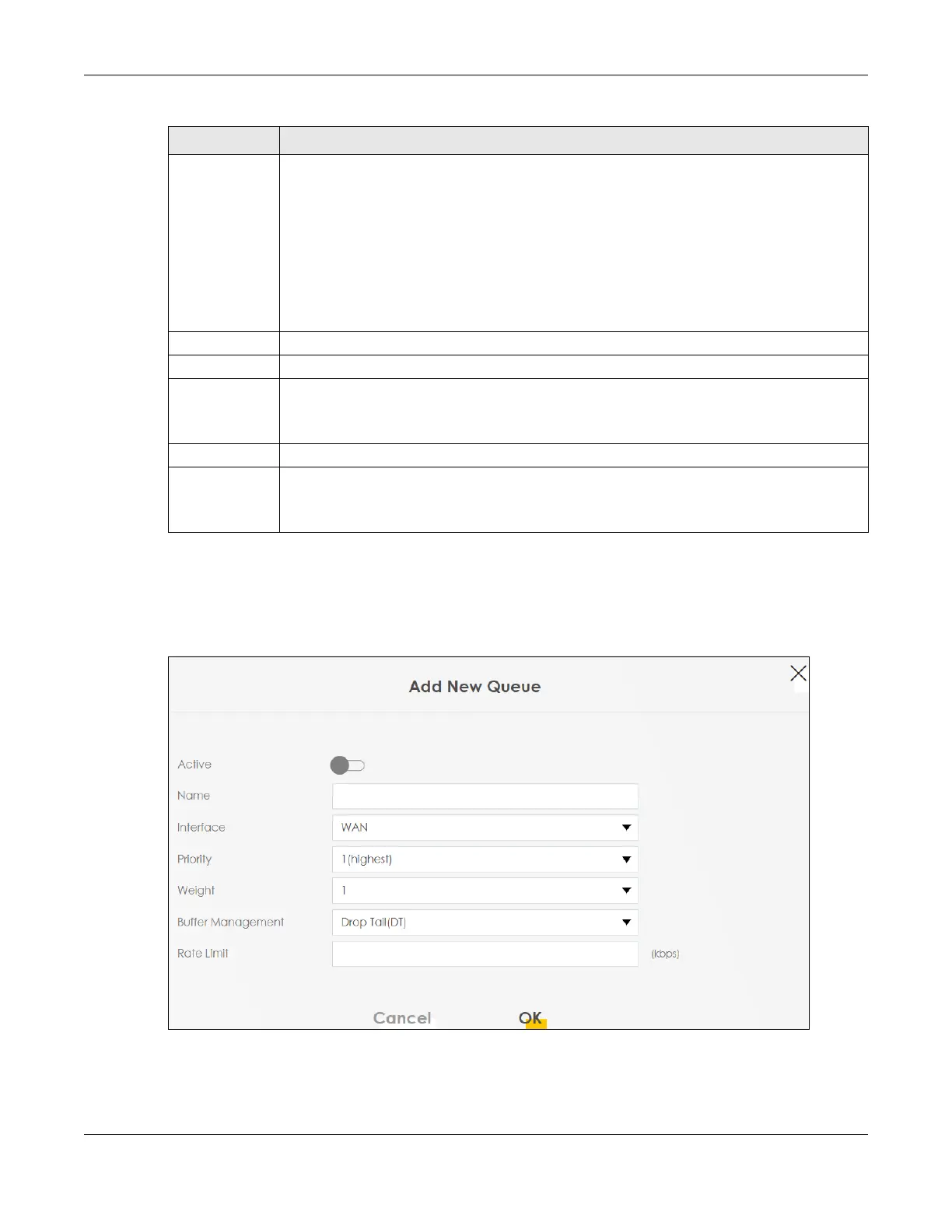 Add New Queue

Active

Name

Interface
WAN

Priority
1(highest)

Weight
1

Buffer Management
Drop Tail(DT)

Rate Limit
(kbps)

Cancel
OK